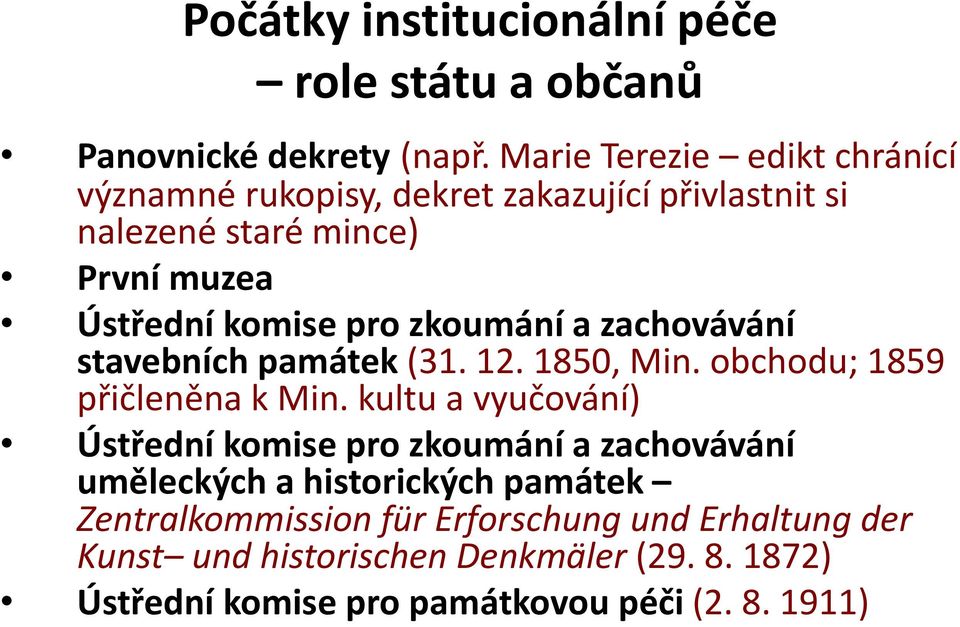 Počátky institucionální péče
– role státu a občanů

• Panovnické dekrety (např. Marie Terezie – edikt chránící významné rukopisy, dekret zakazující přivlastnit si nalezené staré mince)
• První muzea
• Ústřední komise pro zkoumání a zachovávání stavebních památek (31. 12. 1850, Min. obchodu; 1859 přičleněna k Min. kultu a vyučování)
• Ústřední komise pro zkoumání a zachovávání uměleckých a historických památek – Zentralkommission für Erforschung und Erhaltung der Kunst– und historischen Denkmäler (29. 8. 1872)
• Ústřední komise pro památkovou péči (2. 8. 1911)